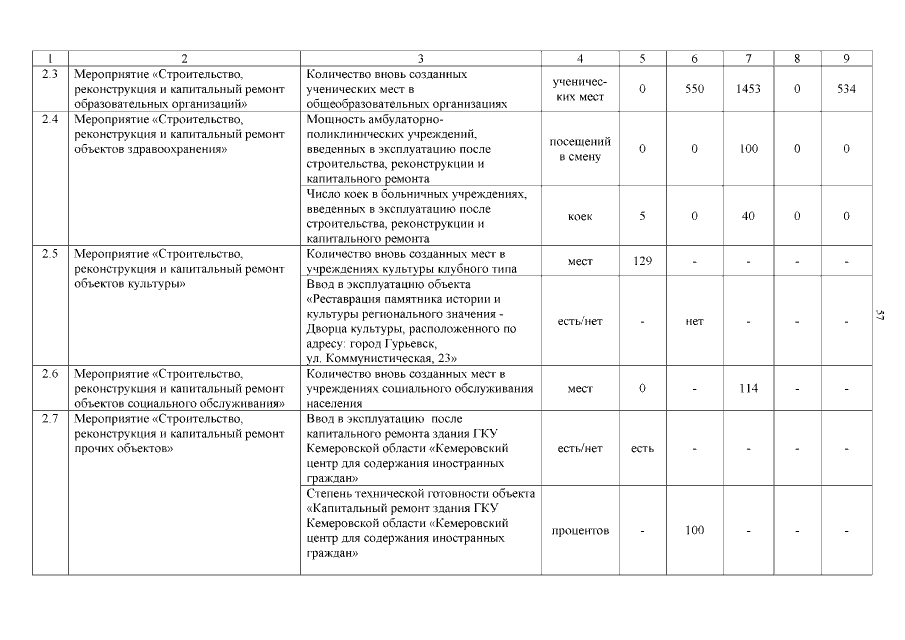 | 1 | 2 | 3 | 4 | 5 | 6 | 7 | 8 | 9 |
|---|---|---|---|---|---|---|---|---|
| 2.3 | Мероприятие «Строительство, реконструкция и капитальный ремонт образовательных организаций» | Количество вновь созданных ученических мест в общеобразовательных организациях | ученических мест | 0 | 550 | 1453 | 0 | 534 |
| 2.4 | Мероприятие «Строительство, реконструкция и капитальный ремонт объектов здравоохранения» | Мощность амбулаторно-поликлинических учреждений, введенных в эксплуатацию после строительства, реконструкции и капитального ремонта | посещений в смену | 0 | 0 | 100 | 0 | 0 |
| | | Число коек в больничных учреждениях, введенных в эксплуатацию после строительства, реконструкции и капитального ремонта | коек | 5 | 0 | 40 | 0 | 0 |
| 2.5 | Мероприятие «Строительство, реконструкция и капитальный ремонт объектов культуры» | Количество вновь созданных мест в учреждениях культуры клубного типа | мест | 129 | - | - | - | - |
| | | Ввод в эксплуатацию объекта «Реставрация памятника истории и культуры регионального значения - Дворца культуры, расположенного по адресу: город Гурьевск, ул. Коммунистическая, 23» | есть/нет | - | нет | - | - | - |
| 2.6 | Мероприятие «Строительство, реконструкция и капитальный ремонт объектов социального обслуживания» | Количество вновь созданных мест в учреждениях социального обслуживания населения | мест | 0 | - | 114 | - | - |
| 2.7 | Мероприятие «Строительство, реконструкция и капитальный ремонт прочих объектов» | Ввод в эксплуатацию после капитального ремонта здания ГКУ Кемеровской области «Кемеровский центр для содержания иностранных граждан» | есть/нет | есть | - | - | - | - |
| | | Степень технической готовности объекта «Капитальный ремонт здания ГКУ Кемеровской области «Кемеровский центр для содержания иностранных граждан» | процентов | - | 100 | - | - | - |

57